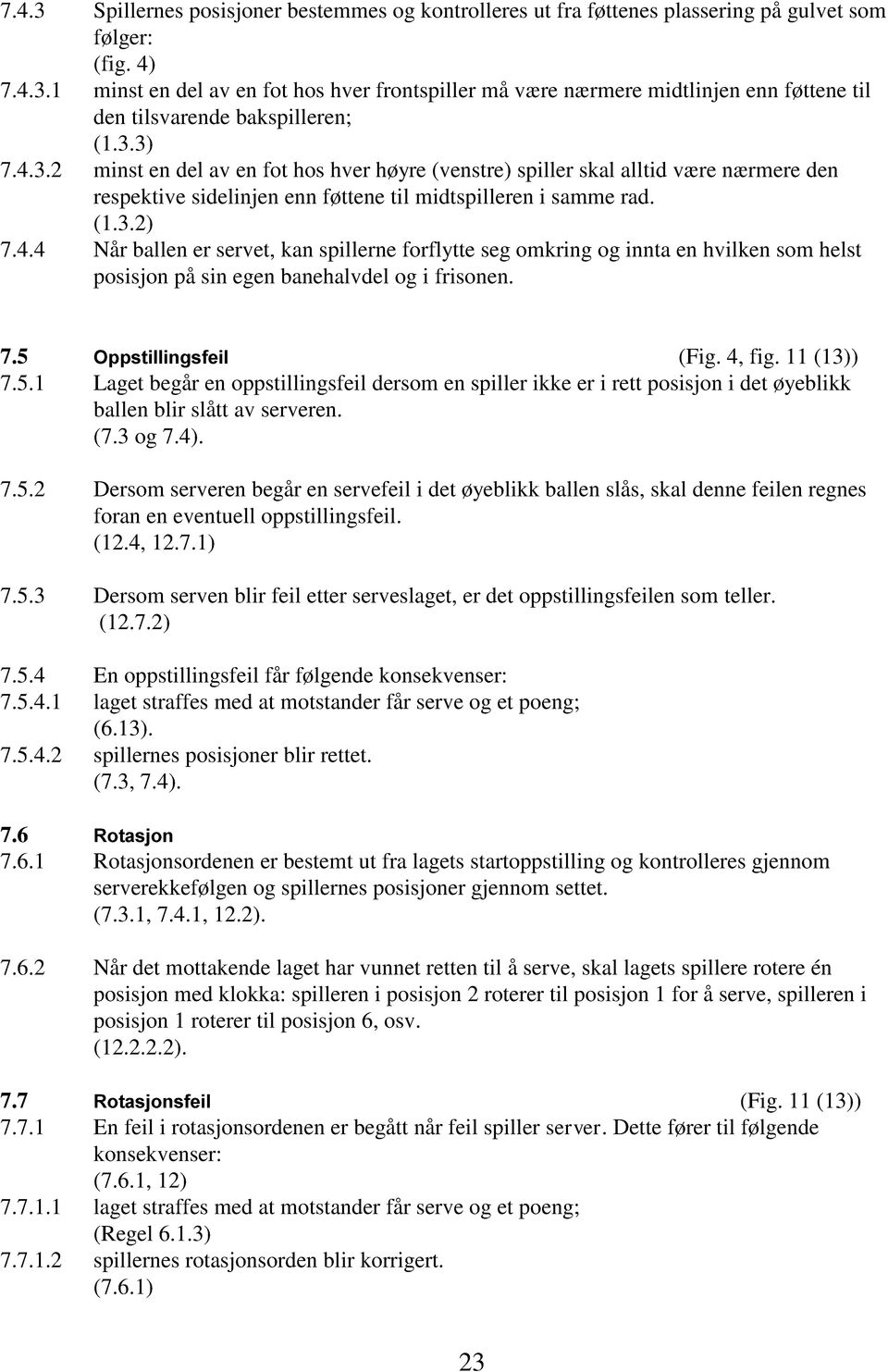 7.4.3 Spillernes posisjoner bestemmes og kontrolleres ut fra føttenes plassering på gulvet som følger:
(fig. 4)
7.4.3.1 minst en del av en fot hos hver frontspiller må være nærmere midtlinjen enn føttene til den tilsvarende bakspilleren;
(1.3.3)
7.4.3.2 minst en del av en fot hos hver høyre (venstre) spiller skal alltid være nærmere den respektive sidelinjen enn føttene til midtspilleren i samme rad.
(1.3.2)
7.4.4 Når ballen er servet, kan spillerne forflytte seg omkring og innta en hvilken som helst posisjon på sin egen banehalvdel og i frisonen.

7.5 Oppstillingsfeil (Fig. 4, fig. 11 (13))
7.5.1 Laget begår en oppstillingsfeil dersom en spiller ikke er i rett posisjon i det øyeblikk ballen blir slått av serveren.
(7.3 og 7.4).

7.5.2 Dersom serveren begår en servefeil i det øyeblikk ballen slås, skal denne feilen regnes foran en eventuell oppstillingsfeil.
(12.4, 12.7.1)

7.5.3 Dersom serven blir feil etter serveslaget, er det oppstillingsfeilen som teller.
(12.7.2)

7.5.4 En oppstillingsfeil får følgende konsekvenser:
7.5.4.1 laget straffes med at motstander får serve og et poeng;
(6.13).
7.5.4.2 spillernes posisjoner blir rettet.
(7.3, 7.4).

7.6 Rotasjon
7.6.1 Rotasjonsordenen er bestemt ut fra lagets startoppstilling og kontrolleres gjennom serverekkefølgen og spillernes posisjoner gjennom settet.
(7.3.1, 7.4.1, 12.2).

7.6.2 Når det mottakende laget har vunnet retten til å serve, skal lagets spillere rotere én posisjon med klokka: spilleren i posisjon 2 roterer til posisjon 1 for å serve, spilleren i posisjon 1 roterer til posisjon 6, osv.
(12.2.2.2).

7.7 Rotasjonsfeil (Fig. 11 (13))
7.7.1 En feil i rotasjonsordenen er begått når feil spiller server. Dette fører til følgende konsekvenser:
(7.6.1, 12)
7.7.1.1 laget straffes med at motstander får serve og et poeng;
(Regel 6.1.3)
7.7.1.2 spillernes rotasjonsorden blir korrigert.
(7.6.1)

23